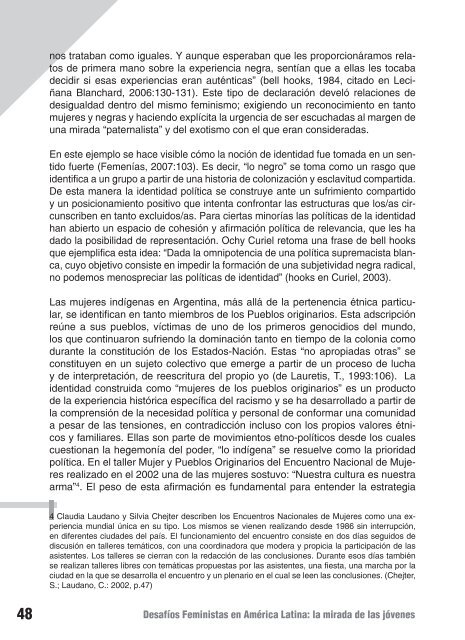 nos trataban como iguales. Y aunque esperaban que les proporcionáramos relatos de primera mano sobre la experiencia negra, sentían que a ellas les tocaba decidir si esas experiencias eran auténticas" (bell hooks, 1984, citado en Leciñana Blanchard, 2006:130-131). Este tipo de declaración develó relaciones de desigualdad dentro del mismo feminismo; exigiendo un reconocimiento en tanto mujeres y negras y haciendo explícita la urgencia de ser escuchadas al margen de una mirada "paternalista" y del exotismo con el que eran consideradas.

En este ejemplo se hace visible cómo la noción de identidad fue tomada en un sentido fuerte (Femenías, 2007:103). Es decir, "lo negro" se toma como un rasgo que identifica a un grupo a partir de una historia de colonización y esclavitud compartida. De esta manera la identidad política se construye ante un sufrimiento compartido y un posicionamiento positivo que intenta confrontar las estructuras que los/as circunscriben en tanto excluidos/as. Para ciertas minorías las políticas de la identidad han abierto un espacio de cohesión y afirmación política de relevancia, que les ha dado la posibilidad de representación. Ochy Curiel retoma una frase de bell hooks que ejemplifica esta idea: "Dada la omnipotencia de una política supremacista blanca, cuyo objetivo consiste en impedir la formación de una subjetividad negra radical, no podemos menospreciar las políticas de identidad" (hooks en Curiel, 2003).

Las mujeres indígenas en Argentina, más allá de la pertenencia étnica particular, se identifican en tanto miembros de los Pueblos originarios. Esta adscripción reúne a sus pueblos, víctimas de uno de los primeros genocidios del mundo, los que continuaron sufriendo la dominación tanto en tiempo de la colonia como durante la constitución de los Estados-Nación. Estas "no apropiadas otras" se constituyen en un sujeto colectivo que emerge a partir de un proceso de lucha y de interpretación, de reescritura del propio yo (de Lauretis, T., 1993:106). La identidad construida como "mujeres de los pueblos originarios" es un producto de la experiencia histórica específica del racismo y se ha desarrollado a partir de la comprensión de la necesidad política y personal de conformar una comunidad a pesar de las tensiones, en contradicción incluso con los propios valores étnicos y familiares. Ellas son parte de movimientos etno-políticos desde los cuales cuestionan la hegemonía del poder, "lo indígena" se resuelve como la prioridad política. En el taller Mujer y Pueblos Originarios del Encuentro Nacional de Mujeres realizado en el 2002 una de las mujeres sostuvo: "Nuestra cultura es nuestra arma"$^4$. El peso de esta afirmación es fundamental para entender la estrategia

4 Claudia Laudano y Silvia Chejter describen los Encuentros Nacionales de Mujeres como una experiencia mundial única en su tipo. Los mismos se vienen realizando desde 1986 sin interrupción, en diferentes ciudades del país. El funcionamiento del encuentro consiste en dos días seguidos de discusión en talleres temáticos, con una coordinadora que modera y propicia la participación de las asistentes. Los talleres se cierran con la redacción de las conclusiones. Durante esos días también se realizan talleres libres con temáticas propuestas por las asistentes, una fiesta, una marcha por la ciudad en la que se desarrolla el encuentro y un plenario en el cual se leen las conclusiones. (Chejter, S.; Laudano, C.: 2002, p.47)

48 Desafíos Feministas en América Latina: la mirada de las jóvenes